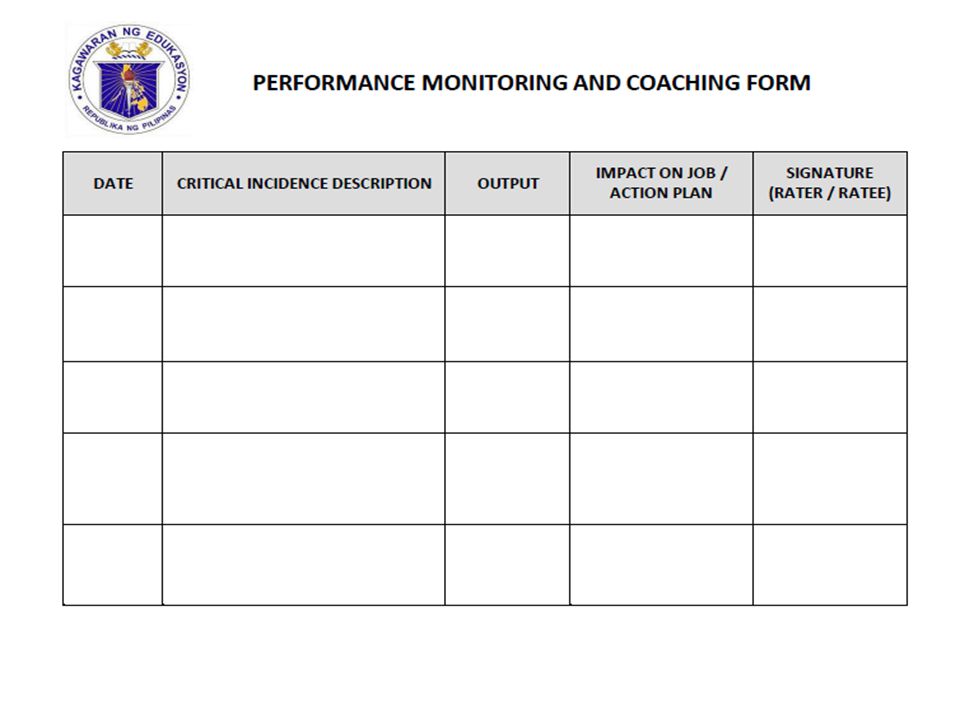 KAGAWARAN NG EDUKASYON
REPUBLIKA NG PILIPINAS

PERFORMANCE MONITORING AND COACHING FORM

| DATE | CRITICAL INCIDENCE DESCRIPTION | OUTPUT | IMPACT ON JOB / ACTION PLAN | SIGNATURE (RATER / RATEE) |
|---|---|---|---|---|
| | | | | |
| | | | | |
| | | | | |
| | | | | |
| | | | | |